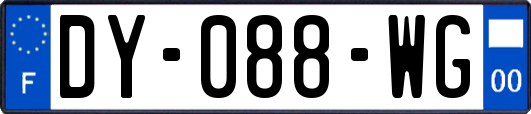 F
DY-088-WG
00